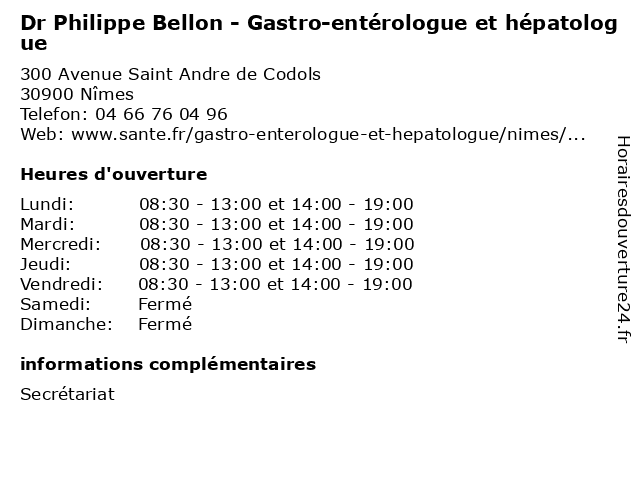 Dr Philippe Bellon - Gastro-entérologue et hépatologue

300 Avenue Saint Andre de Codols
30900 Nîmes
Telefon: 04 66 76 04 96
Web: www.sante.fr/gastro-enterologue-et-hepatologue/nimes/...

Heures d'ouverture

| | |
|---|---|
| Lundi: | 08:30 - 13:00 et 14:00 - 19:00 |
| Mardi: | 08:30 - 13:00 et 14:00 - 19:00 |
| Mercredi: | 08:30 - 13:00 et 14:00 - 19:00 |
| Jeudi: | 08:30 - 13:00 et 14:00 - 19:00 |
| Vendredi: | 08:30 - 13:00 et 14:00 - 19:00 |
| Samedi: | Fermé |
| Dimanche: | Fermé |

informations complémentaires

Secrétariat

Horairesdouverture24.fr